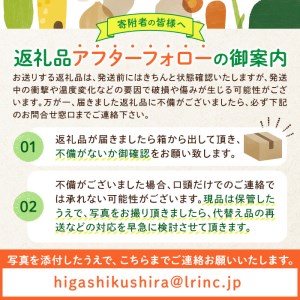 寄附者の皆様へ

返礼品アフターフォローの御案内

お送りする返礼品は、発送前にはきちんと状態確認いたしますが、発送中の衝撃や温度変化などの要因で破損や傷みが生じる可能性がございます。万が一、届きました返礼品に不備がございましたら、必ず下記のお問合せ窓口までご連絡下さい。

01

返礼品が届きましたら箱から出して頂き、不備がないか御確認をお願い致します。

02

不備がございました場合、口頭だけでのご連絡では承れない可能性がございます。現品は保管したうえで、写真をお撮り頂きましたら、代替え品の再送などの対応を早急に検討させて頂きます。

写真を添付したうえで、こちらまでご連絡お願いいたします。

higashikushira@lrinc.jp